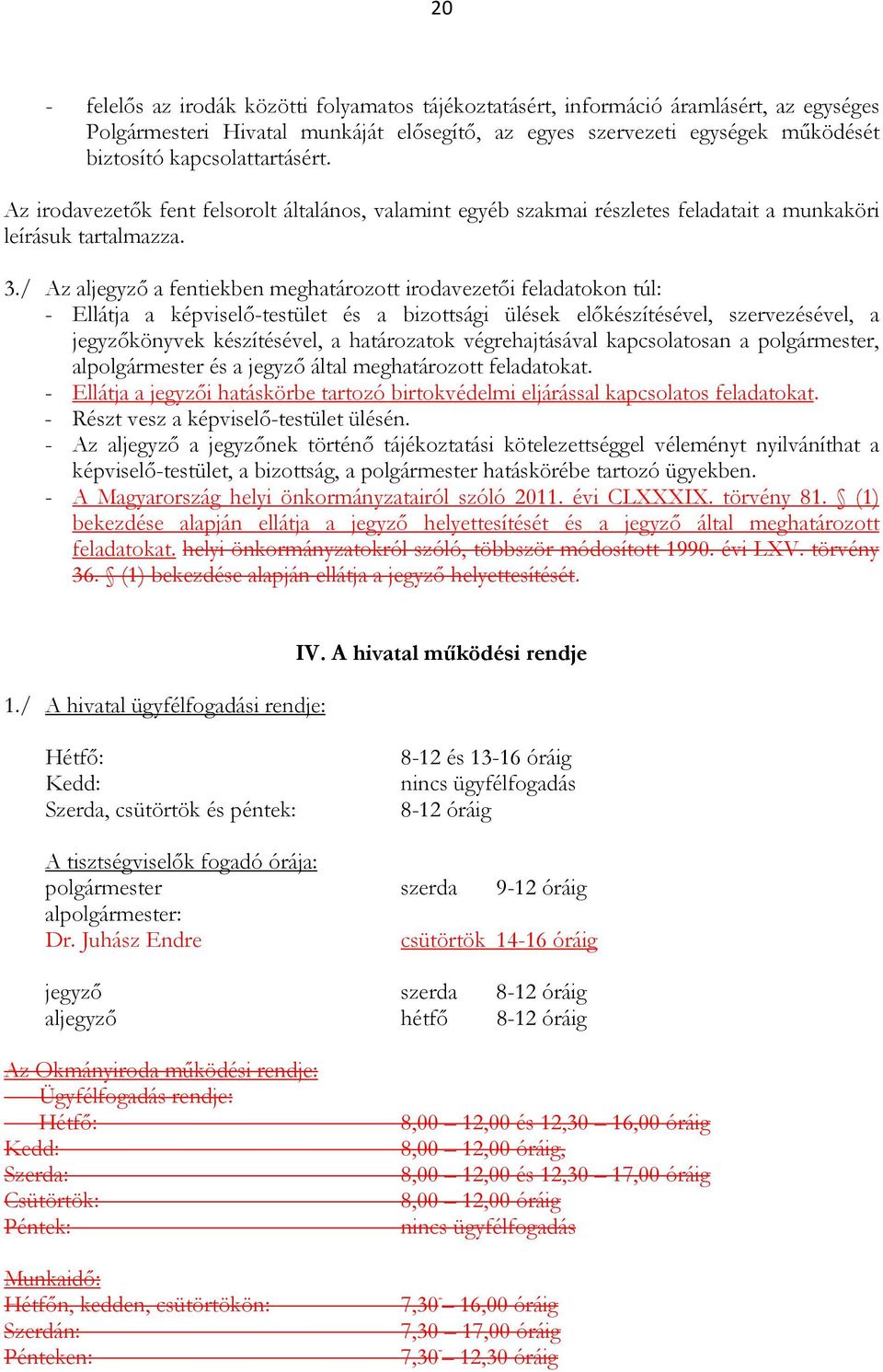 20

- felelős az irodák közötti folyamatos tájékoztatásért, információ áramlásért, az egységes Polgármesteri Hivatal munkáját elősegítő, az egyes szervezeti egységek működését biztosító kapcsolattartásért.

Az irodavezetők fent felsorolt általános, valamint egyéb szakmai részletes feladatait a munkaköri leírásuk tartalmazza.

3./ Az aljegyző a fentiekben meghatározott irodavezetői feladatokon túl:
- Ellátja a képviselő-testület és a bizottsági ülések előkészítésével, szervezésével, a jegyzőkönyvek készítésével, a határozatok végrehajtásával kapcsolatosan a polgármester, alpolgármester és a jegyző által meghatározott feladatokat.
- Ellátja a jegyzői hatáskörbe tartozó birtokvédelmi eljárással kapcsolatos feladatokat.
- Részt vesz a képviselő-testület ülésén.
- Az aljegyző a jegyzőnek történő tájékoztatási kötelezettséggel véleményt nyilváníthat a képviselő-testület, a bizottság, a polgármester hatáskörébe tartozó ügyekben.
- A Magyarország helyi önkormányzatairól szóló 2011. évi CLXXXIX. törvény 81. § (1) bekezdése alapján ellátja a jegyző helyettesítését és a jegyző által meghatározott feladatokat. helyi önkormányzatokról szóló, többször módosított 1990. évi LXV. törvény 36. § (1) bekezdése alapján ellátja a jegyző helyettesítését.

IV. A hivatal működési rendje

1./ A hivatal ügyfélfogadási rendje:

Hétfő: 8-12 és 13-16 óráig
Kedd: nincs ügyfélfogadás
Szerda, csütörtök és péntek: 8-12 óráig

A tisztségviselők fogadó órája:
polgármester szerda 9-12 óráig
alpolgármester:
Dr. Juhász Endre csütörtök 14-16 óráig

jegyző szerda 8-12 óráig
aljegyző hétfő 8-12 óráig

Az Okmányiroda működési rendje:
Ügyfélfogadás rendje:
Hétfő: 8,00 – 12,00 és 12,30 – 16,00 óráig
Kedd: 8,00 – 12,00 óráig,
Szerda: 8,00 – 12,00 és 12,30 – 17,00 óráig
Csütörtök: 8,00 – 12,00 óráig
Péntek: nincs ügyfélfogadás

Munkaidő:
Hétfőn, kedden, csütörtökön: 7,30 – 16,00 óráig
Szerdán: 7,30 – 17,00 óráig
Pénteken: 7,30 – 12,30 óráig